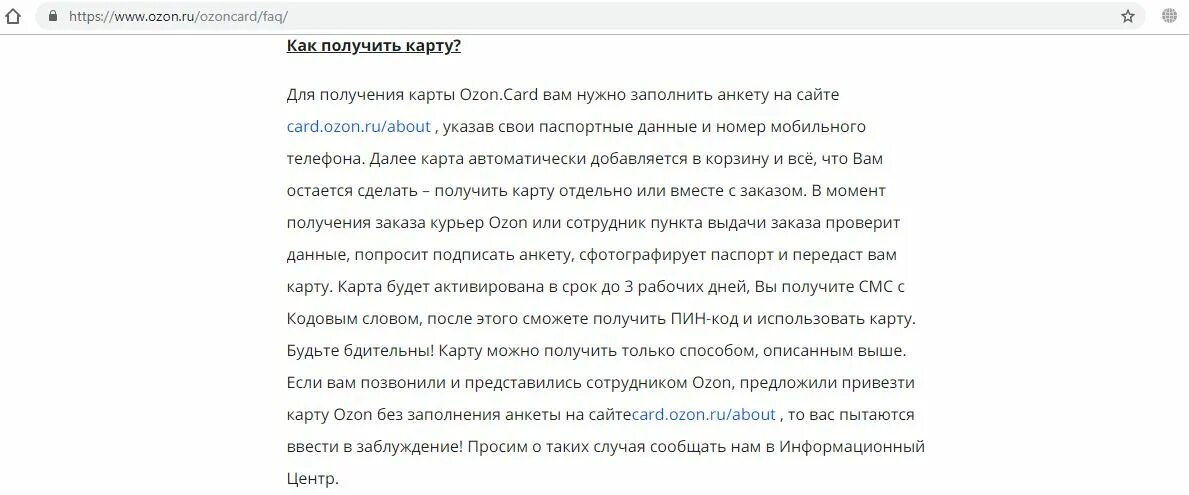 https://www.ozon.ru/ozoncard/faq/

Как получить карту?

Для получения карты Ozon.Card вам нужно заполнить анкету на сайте card.ozon.ru/about , указав свои паспортные данные и номер мобильного телефона. Далее карта автоматически добавляется в корзину и всё, что Вам остается сделать – получить карту отдельно или вместе с заказом. В момент получения заказа курьер Ozon или сотрудник пункта выдачи заказа проверит данные, попросит подписать анкету, сфотографирует паспорт и передаст вам карту. Карта будет активирована в срок до 3 рабочих дней, Вы получите СМС с Кодовым словом, после этого сможете получить ПИН-код и использовать карту. Будьте бдительны! Карту можно получить только способом, описанным выше. Если вам позвонили и представились сотрудником Ozon, предложили привезти карту Ozon без заполнения анкеты на сайтеcard.ozon.ru/about , то вас пытаются ввести в заблуждение! Просим о таких случая сообщать нам в Информационный Центр.